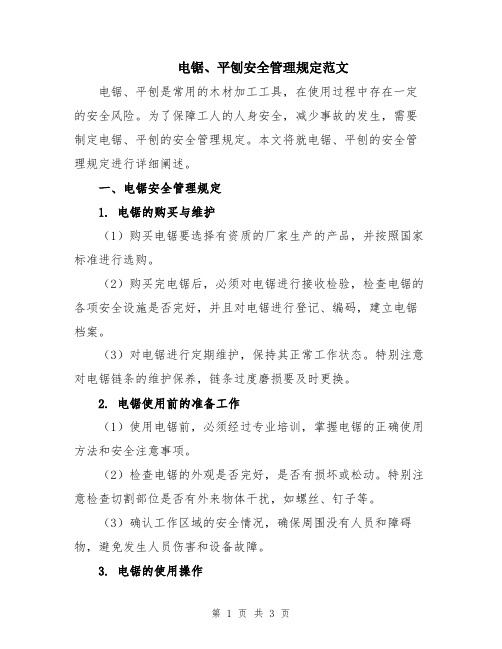 电锯、平刨安全管理规定范文

电锯、平刨是常用的木材加工工具，在使用过程中存在一定的安全风险。为了保障工人的人身安全，减少事故的发生，需要制定电锯、平刨的安全管理规定。本文将就电锯、平刨的安全管理规定进行详细阐述。

一、电锯安全管理规定

1. 电锯的购买与维护

（1）购买电锯要选择有资质的厂家生产的产品，并按照国家标准进行选购。

（2）购买完电锯后，必须对电锯进行接收检验，检查电锯的各项安全设施是否完好，并且对电锯进行登记、编码，建立电锯档案。

（3）对电锯进行定期维护，保持其正常工作状态。特别注意对电锯链条的维护保养，链条过度磨损要及时更换。

2. 电锯使用前的准备工作

（1）使用电锯前，必须经过专业培训，掌握电锯的正确使用方法和安全注意事项。

（2）检查电锯的外观是否完好，是否有损坏或松动。特别注意检查切割部位是否有外来物体干扰，如螺丝、钉子等。

（3）确认工作区域的安全情况，确保周围没有人员和障碍物，避免发生人员伤害和设备故障。

3. 电锯的使用操作

第 1 页 共 3 页